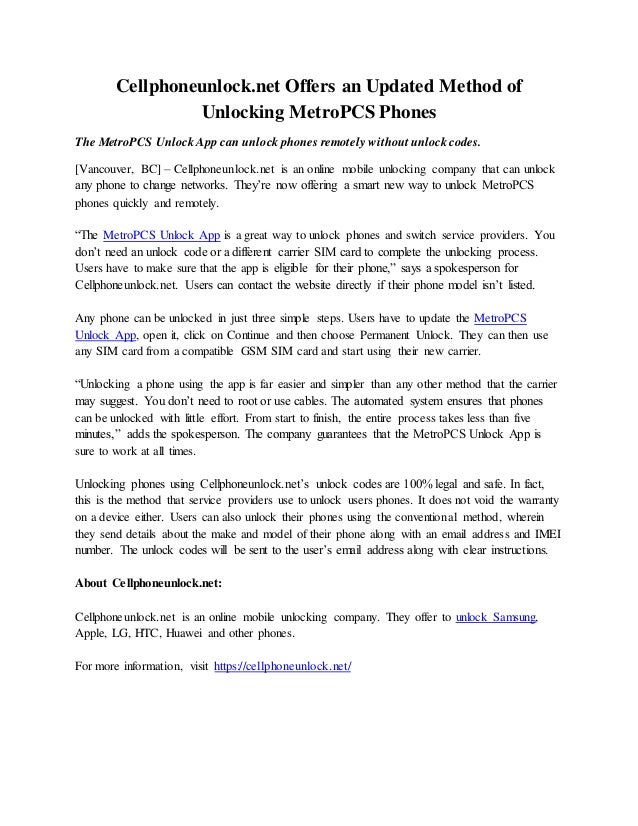 Cellphoneunlock.net Offers an Updated Method of Unlocking MetroPCS Phones

The MetroPCS Unlock App can unlock phones remotely without unlock codes.

[Vancouver, BC] – Cellphoneunlock.net is an online mobile unlocking company that can unlock any phone to change networks. They're now offering a smart new way to unlock MetroPCS phones quickly and remotely.

"The MetroPCS Unlock App is a great way to unlock phones and switch service providers. You don't need an unlock code or a different carrier SIM card to complete the unlocking process. Users have to make sure that the app is eligible for their phone," says a spokesperson for Cellphoneunlock.net. Users can contact the website directly if their phone model isn't listed.

Any phone can be unlocked in just three simple steps. Users have to update the MetroPCS Unlock App, open it, click on Continue and then choose Permanent Unlock. They can then use any SIM card from a compatible GSM SIM card and start using their new carrier.

"Unlocking a phone using the app is far easier and simpler than any other method that the carrier may suggest. You don't need to root or use cables. The automated system ensures that phones can be unlocked with little effort. From start to finish, the entire process takes less than five minutes," adds the spokesperson. The company guarantees that the MetroPCS Unlock App is sure to work at all times.

Unlocking phones using Cellphoneunlock.net's unlock codes are 100% legal and safe. In fact, this is the method that service providers use to unlock users phones. It does not void the warranty on a device either. Users can also unlock their phones using the conventional method, wherein they send details about the make and model of their phone along with an email address and IMEI number. The unlock codes will be sent to the user's email address along with clear instructions.

About Cellphoneunlock.net:

Cellphoneunlock.net is an online mobile unlocking company. They offer to unlock Samsung, Apple, LG, HTC, Huawei and other phones.

For more information, visit https://cellphoneunlock.net/